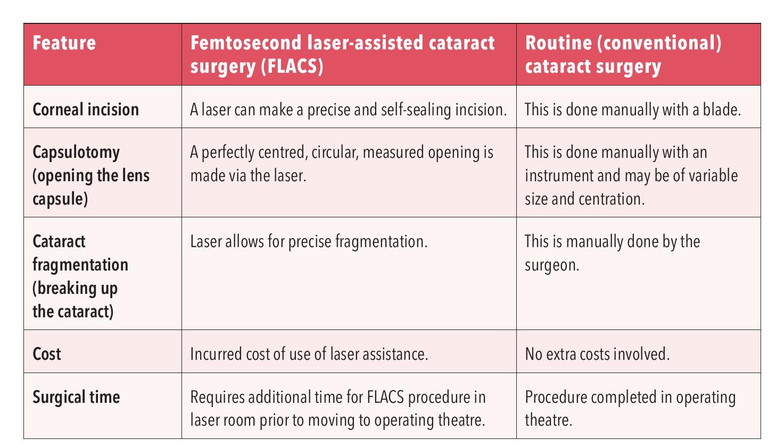 | Feature | Femtosecond laser-assisted cataract surgery (FLACS) | Routine (conventional) cataract surgery |
|---|---|---|
| Corneal incision | A laser can make a precise and self-sealing incision. | This is done manually with a blade. |
| Capsulotomy (opening the lens capsule) | A perfectly centred, circular, measured opening is made via the laser. | This is done manually with an instrument and may be of variable size and centration. |
| Cataract fragmentation (breaking up the cataract) | Laser allows for precise fragmentation. | This is manually done by the surgeon. |
| Cost | Incurred cost of use of laser assistance. | No extra costs involved. |
| Surgical time | Requires additional time for FLACS procedure in laser room prior to moving to operating theatre. | Procedure completed in operating theatre. |